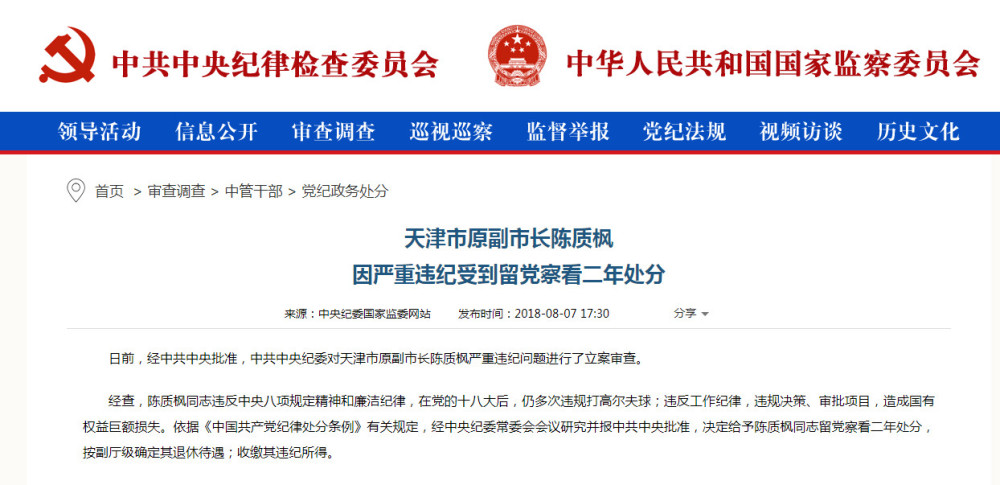 中共中央纪律检查委员会 中华人民共和国国家监察委员会

领导活动 信息公开 审查调查 巡视巡察 监督举报 党纪法规 视频访谈 历史文化

首页 > 审查调查 > 中管干部 > 党纪政务处分

天津市原副市长陈质枫
因严重违纪受到留党察看二年处分

来源：中央纪委国家监委网站 发布时间：2018-08-07 17:30 分享

日前，经中共中央批准，中共中央纪委对天津市原副市长陈质枫严重违纪问题进行了立案审查。

经查，陈质枫同志违反中央八项规定精神和廉洁纪律，在党的十八大后，仍多次违规打高尔夫球；违反工作纪律，违规决策、审批项目，造成国有权益巨额损失。依据《中国共产党纪律处分条例》有关规定，经中央纪委常委会会议研究并报中共中央批准，决定给予陈质枫同志留党察看二年处分，按副厅级确定其退休待遇；收缴其违纪所得。